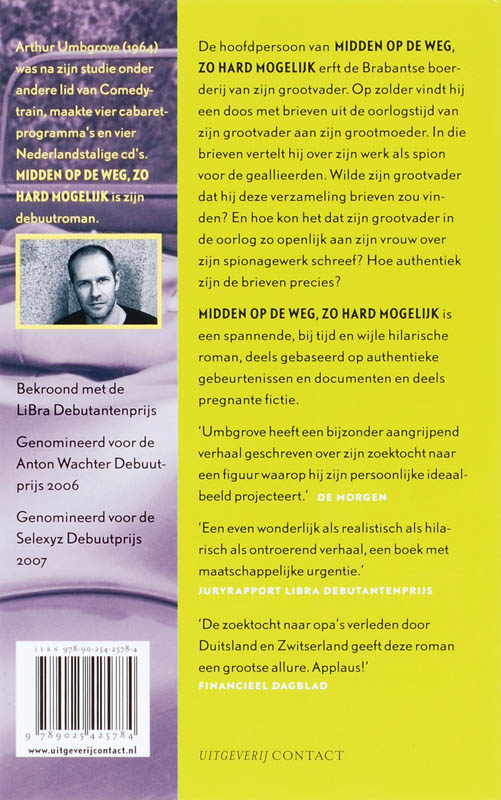 Arthur Umbgrove (1964) was na zijn studie onder andere lid van Comedytrain, maakte vier cabaretprogramma's en vier Nederlandstalige cd's. MIDDEN OP DE WEG, ZO HARD MOGELIJK is zijn debuutroman.

Bekroond met de LiBra Debutantenprijs

Genomineerd voor de Anton Wachter Debuutprijs 2006

Genomineerd voor de Selexyz Debuutprijs 2007

ISBN 978-90-254-2578-4

9 789025 425784

www.uitgeverijcontact.nl

De hoofdpersoon van MIDDEN OP DE WEG, ZO HARD MOGELIJK erft de Brabantse boerderij van zijn grootvader. Op zolder vindt hij een doos met brieven uit de oorlogstijd van zijn grootvader aan zijn grootmoeder. In die brieven vertelt hij over zijn werk als spion voor de geallieerden. Wilde zijn grootvader dat hij deze verzameling brieven zou vinden? En hoe kon het dat zijn grootvader in de oorlog zo openlijk aan zijn vrouw over zijn spionagewerk schreef? Hoe authentiek zijn de brieven precies?

MIDDEN OP DE WEG, ZO HARD MOGELIJK is een spannende, bij tijd en wijle hilarische roman, deels gebaseerd op authentieke gebeurtenissen en documenten en deels pregnante fictie.

'Umbgrove heeft een bijzonder aangrijpend verhaal geschreven over zijn zoektocht naar een figuur waarop hij zijn persoonlijke ideaalbeeld projecteert.' DE MORGEN

'Een even wonderlijk als realistisch als hilarisch als ontroerend verhaal, een boek met maatschappelijke urgentie.'
JURYRAPPORT LIBRA DEBUTANTENPRIJS

'De zoektocht naar opa's verleden door Duitsland en Zwitserland geeft deze roman een grootse allure. Applaus!'
FINANCIEEL DAGBLAD

UITGEVERIJ CONTACT